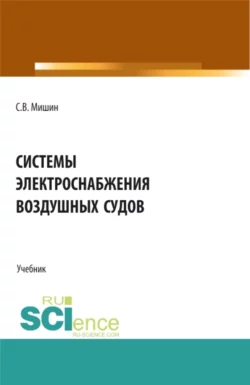 С.В. Мишин

СИСТЕМЫ ЭЛЕКТРОСНАБЖЕНИЯ ВОЗДУШНЫХ СУДОВ

Учебник

RU SCIence
RU-SCIENCE.COM